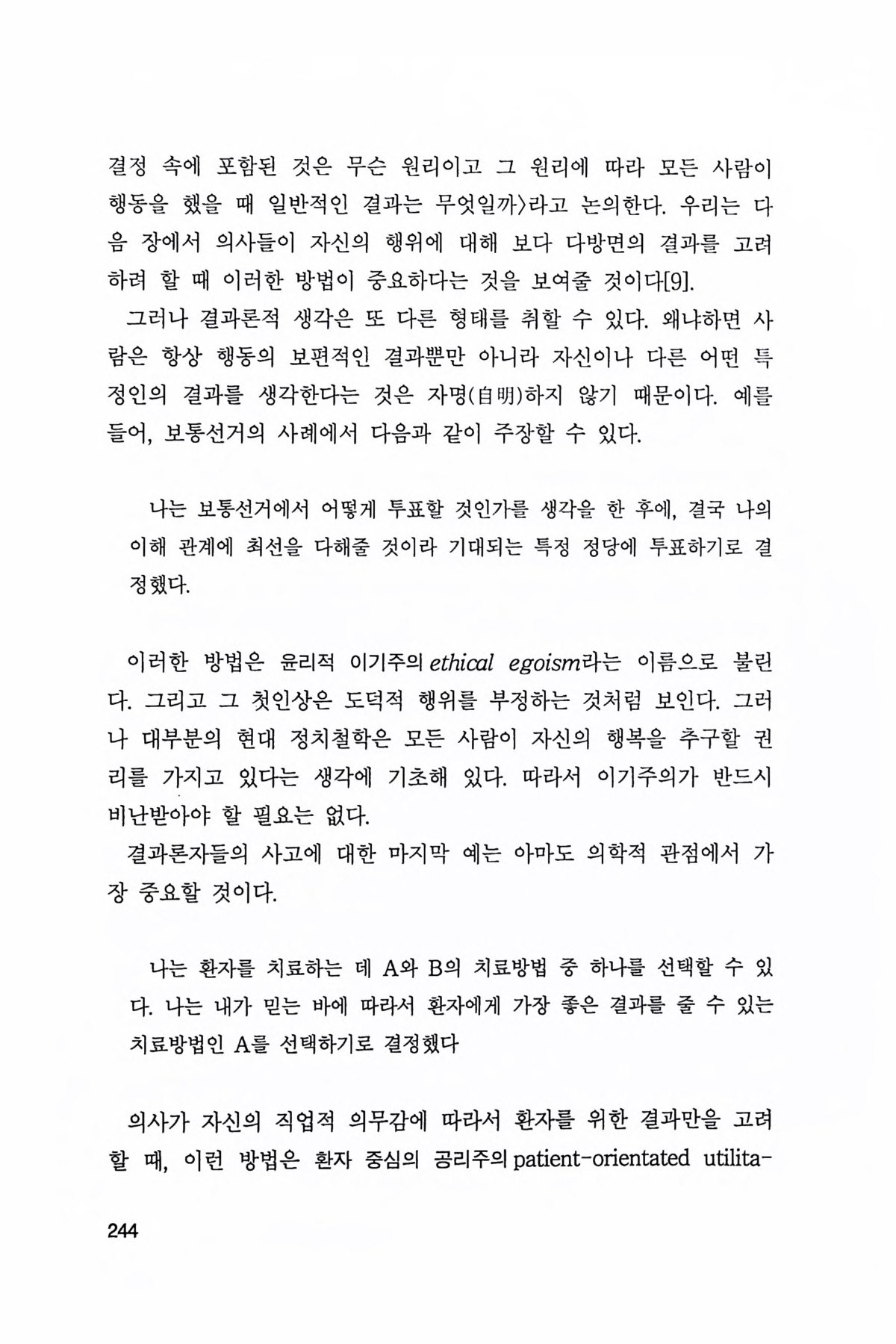 결정 속에 포함된 것은 무슨 원리이고 그 원리에 따라 모든 사람이 행동을 했을 때 일반적인 결과는 무엇일까〉라고 논의한다. 우리는 다음 장에서 의사들이 자신의 행위에 대해 보다 다방면의 결과를 고려하려 할 때 이러한 방법이 중요하다는 것을 보여줄 것이다[9].

그러나 결과론적 생각은 또 다른 형태를 취할 수 있다. 왜냐하면 사람은 항상 행동의 보편적인 결과뿐만 아니라 자신이나 다른 어떤 특정인의 결과를 생각한다는 것은 자명(自明)하지 않기 때문이다. 예를 들어, 보통선거의 사례에서 다음과 같이 주장할 수 있다.

나는 보통선거에서 어떻게 투표할 것인가를 생각을 한 후에, 결국 나의 이해 관계에 최선을 다해줄 것이라 기대되는 특정 정당에 투표하기로 결정했다.

이러한 방법은 윤리적 이기주의 ethical egoism라는 이름으로 불린다. 그리고 그 첫인상은 도덕적 행위를 부정하는 것처럼 보인다. 그러나 대부분의 현대 정치철학은 모든 사람이 자신의 행복을 추구할 권리를 가지고 있다는 생각에 기초해 있다. 따라서 이기주의가 반드시 비난받아야 할 필요는 없다.

결과론자들의 사고에 대한 마지막 예는 아마도 의학적 관점에서 가장 중요할 것이다.

나는 환자를 치료하는 데 A와 B의 치료방법 중 하나를 선택할 수 있다. 나는 내가 믿는 바에 따라서 환자에게 가장 좋은 결과를 줄 수 있는 치료방법인 A를 선택하기로 결정했다

의사가 자신의 직업적 의무감에 따라서 환자를 위한 결과만을 고려할 때, 이런 방법은 환자 중심의 공리주의 patient-orientated utilita-

244